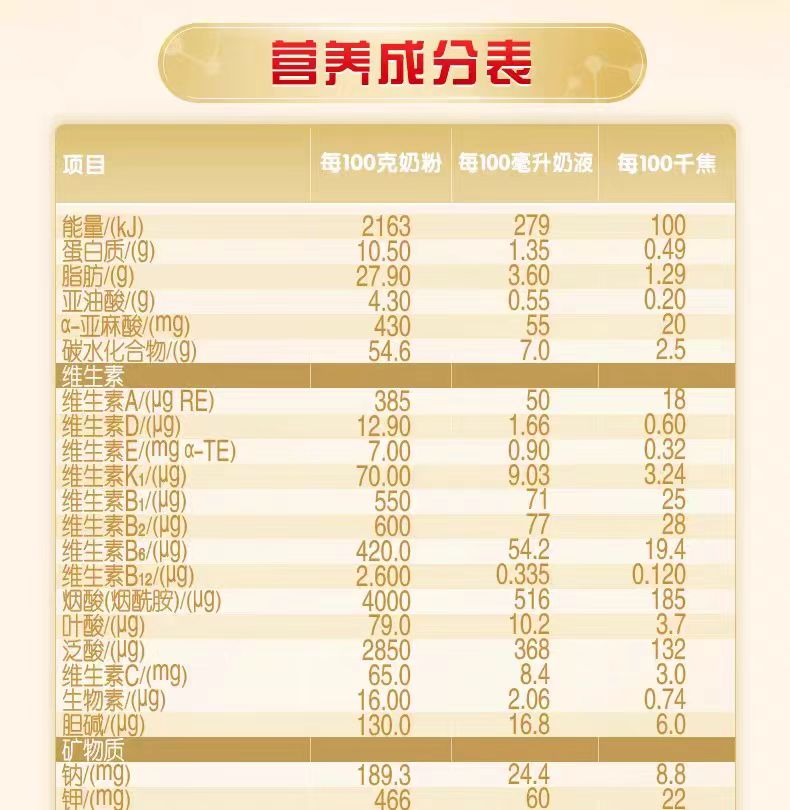 营养成分表

| 项目 | 每100克奶粉 | 每100毫升奶液 | 每100千焦 |
|---|---|---|---|
| 能量/(kJ) | 2163 | 279 | 100 |
| 蛋白质/(g) | 10.50 | 1.35 | 0.49 |
| 脂肪/(g) | 27.90 | 3.60 | 1.29 |
| 亚油酸/(g) | 4.30 | 0.55 | 0.20 |
| α-亚麻酸/(mg) | 430 | 55 | 20 |
| 碳水化合物/(g) | 54.6 | 7.0 | 2.5 |
| 维生素 | | | |
| 维生素A/(μg RE) | 385 | 50 | 18 |
| 维生素D/(μg) | 12.90 | 1.66 | 0.60 |
| 维生素E/(mg α-TE) | 7.00 | 0.90 | 0.32 |
| 维生素$K_1$/(μg) | 70.00 | 9.03 | 3.24 |
| 维生素$B_1$/(μg) | 550 | 71 | 25 |
| 维生素$B_2$/(μg) | 600 | 77 | 28 |
| 维生素$B_6$/(μg) | 420.0 | 54.2 | 19.4 |
| 维生素$B_{12}$/(μg) | 2.600 | 0.335 | 0.120 |
| 烟酸(烟酰胺)/(μg) | 4000 | 516 | 185 |
| 叶酸/(μg) | 79.0 | 10.2 | 3.7 |
| 泛酸/(μg) | 2850 | 368 | 132 |
| 维生素C/(mg) | 65.0 | 8.4 | 3.0 |
| 生物素/(μg) | 16.00 | 2.06 | 0.74 |
| 胆碱/(μg) | 130.0 | 16.8 | 6.0 |
| 矿物质 | | | |
| 钠/(mg) | 189.3 | 24.4 | 8.8 |
| 钾/(mg) | 466 | 60 | 22 |